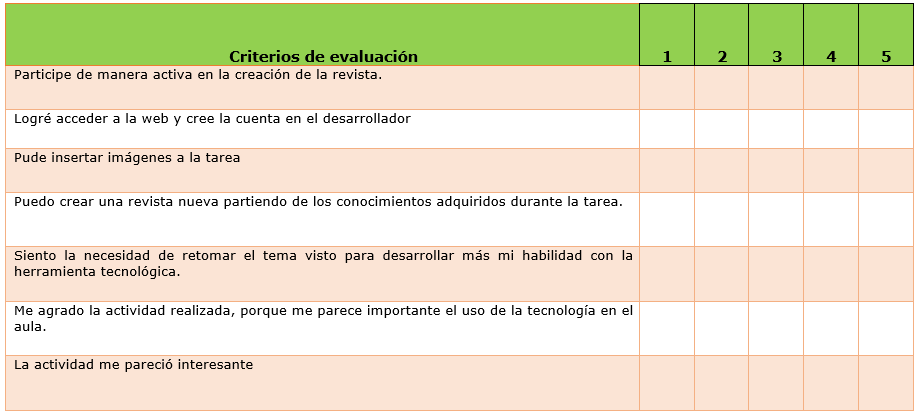 | Criterios de evaluación | 1 | 2 | 3 | 4 | 5 |
|---|---|---|---|---|---|
| Participe de manera activa en la creación de la revista. | | | | | |
| Logré acceder a la web y cree la cuenta en el desarrollador | | | | | |
| Pude insertar imágenes a la tarea | | | | | |
| Puedo crear una revista nueva partiendo de los conocimientos adquiridos durante la tarea. | | | | | |
| Siento la necesidad de retomar el tema visto para desarrollar más mi habilidad con la herramienta tecnológica. | | | | | |
| Me agrado la actividad realizada, porque me parece importante el uso de la tecnología en el aula. | | | | | |
| La actividad me pareció interesante | | | | | |